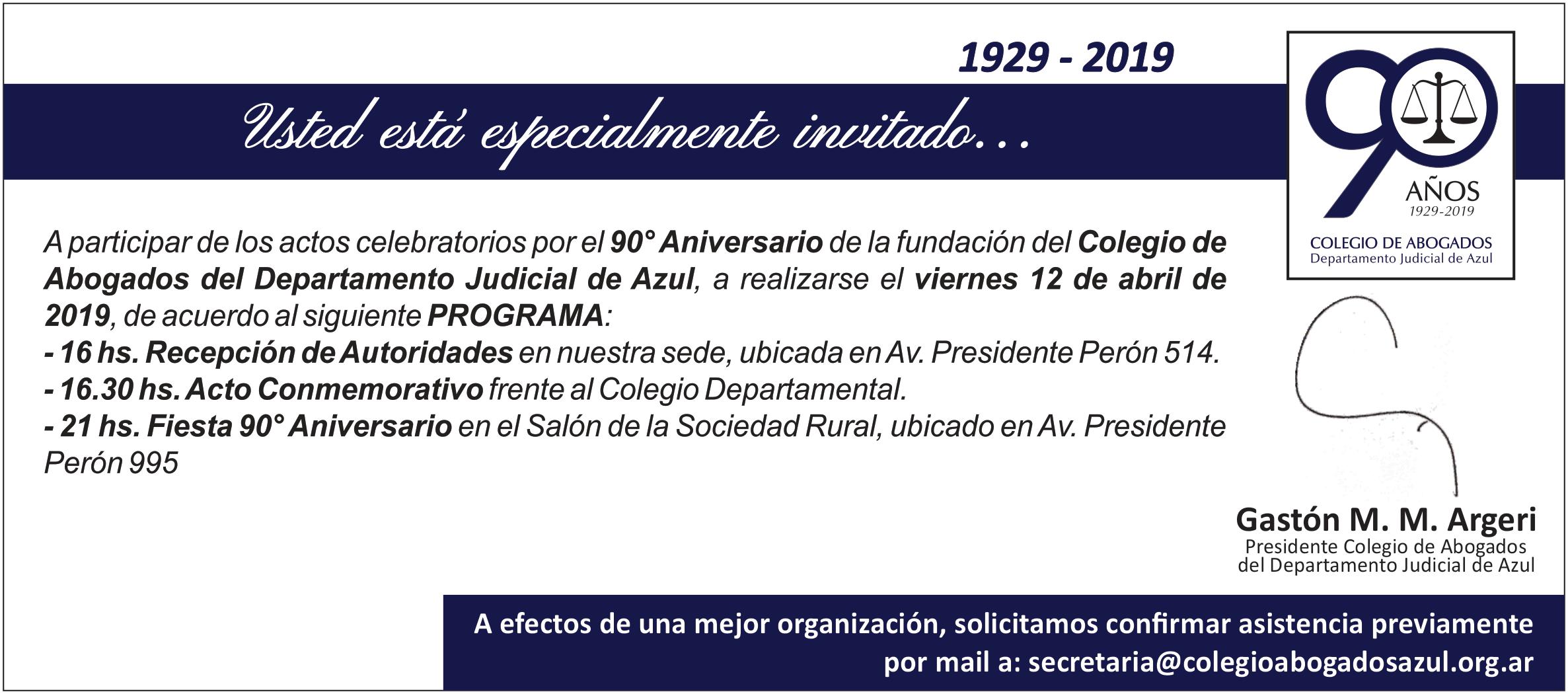 1929 - 2019

Usted está especialmente invitado...

90
AÑOS
1929-2019
COLEGIO DE ABOGADOS
Departamento Judicial de Azul

A participar de los actos celebratorios por el 90° Aniversario de la fundación del Colegio de Abogados del Departamento Judicial de Azul, a realizarse el viernes 12 de abril de 2019, de acuerdo al siguiente PROGRAMA:
- 16 hs. Recepción de Autoridades en nuestra sede, ubicada en Av. Presidente Perón 514.
- 16.30 hs. Acto Conmemorativo frente al Colegio Departamental.
- 21 hs. Fiesta 90° Aniversario en el Salón de la Sociedad Rural, ubicado en Av. Presidente Perón 995

Gastón M. M. Argeri
Presidente Colegio de Abogados
del Departamento Judicial de Azul

A efectos de una mejor organización, solicitamos confirmar asistencia previamente por mail a: secretaria@colegioabogadosazul.org.ar